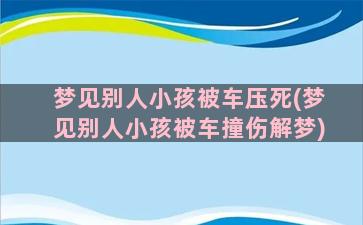 梦见别人小孩被车压死(梦见别人小孩被车撞伤解梦)